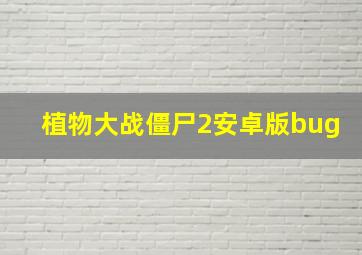 植物大战僵尸2安卓版bug